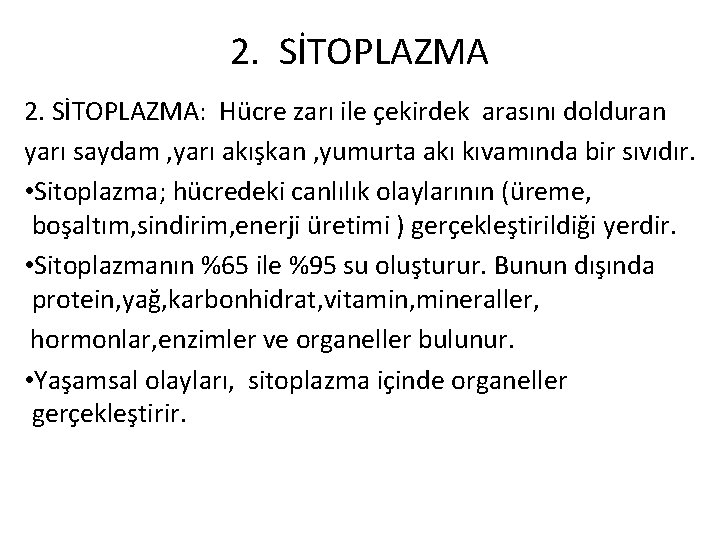 2. SİTOPLAZMA

2. SİTOPLAZMA: Hücre zarı ile çekirdek arasını dolduran yarı saydam ,yarı akışkan ,yumurta akı kıvamında bir sıvıdır.

•Sitoplazma; hücredeki canlılık olaylarının (üreme, boşaltım,sindirim,enerji üretimi ) gerçekleştirildiği yerdir.

•Sitoplazmanın %65 ile %95 su oluşturur. Bunun dışında protein,yağ,karbonhidrat,vitamin,mineraller,

hormonlar,enzimler ve organeller bulunur.

•Yaşamsal olayları, sitoplazma içinde organeller gerçekleştirir.